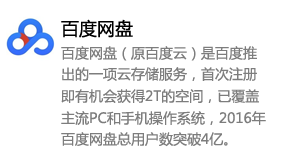 百度网盘

百度网盘（原百度云）是百度推出的一项云存储服务，首次注册即有机会获得2T的空间，已覆盖主流PC和手机操作系统，2016年百度网盘总用户数突破4亿。